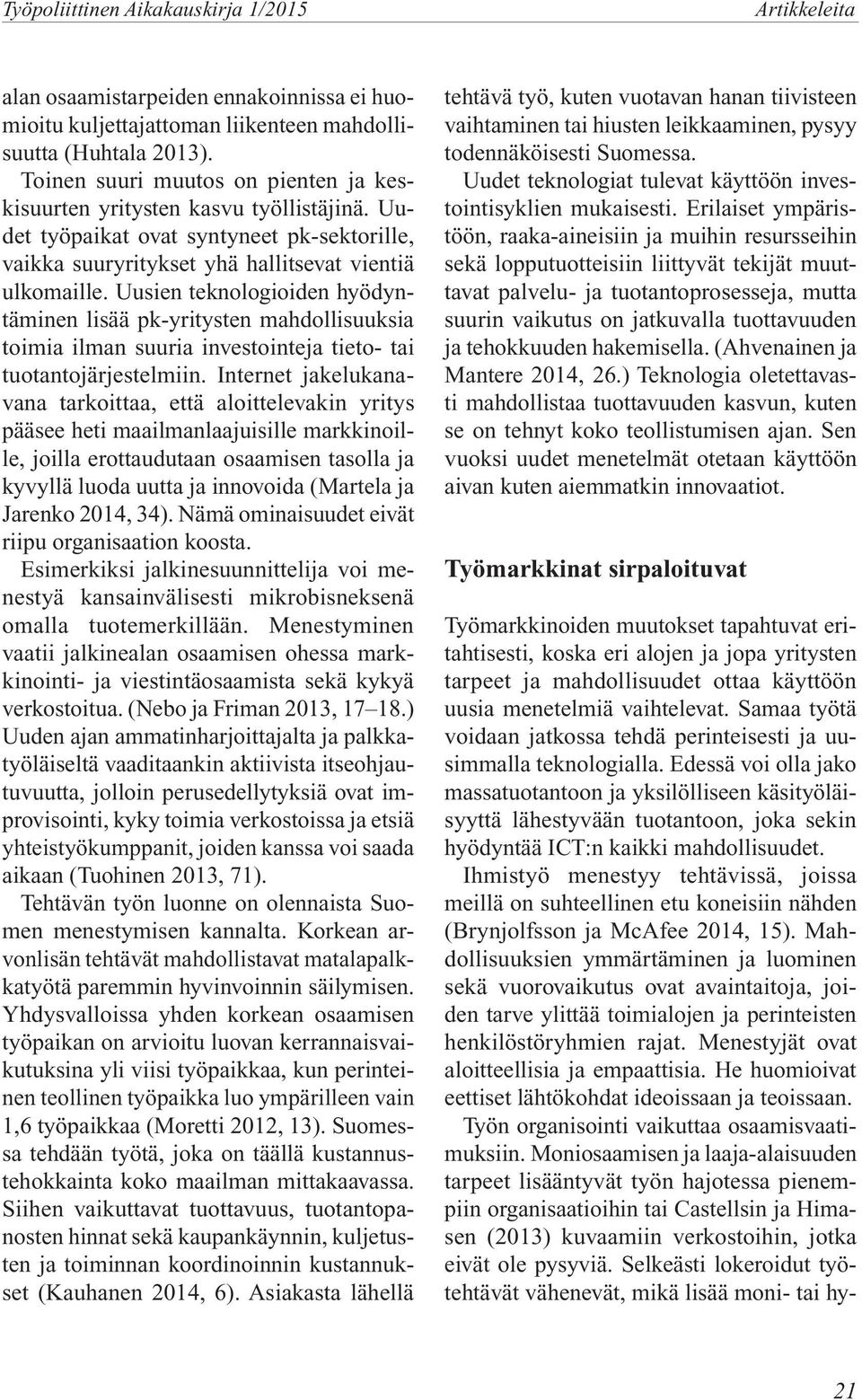 Työpoliittinen Aikakauskirja 1/2015

Artikkeleita

alan osaamistarpeiden ennakoinnissa ei huomioitu kuljettajattoman liikenteen mahdollisuutta (Huhtala 2013).

Toinen suuri muutos on pienten ja keskisuurten yritysten kasvu työllistäjinä. Uudet työpaikat ovat syntyneet pk-sektorille, vaikka suuryritykset yhä hallitsevat vientiä ulkomaille. Uusien teknologioiden hyödyntäminen lisää pk-yritysten mahdollisuuksia toimia ilman suuria investointeja tieto- tai tuotantojärjestelmiin. Internet jakelukanavana tarkoittaa, että aloittelevakin yritys pääsee heti maailmanlaajuisille markkinoille, joilla erottaudutaan osaamisen tasolla ja kyvyllä luoda uutta ja innovoida (Martela ja Jarenko 2014, 34). Nämä ominaisuudet eivät riipu organisaation koosta.

Esimerkiksi jalkinesuunnittelija voi menestyä kansainvälisesti mikrobisneksenä omalla tuotemerkillään. Menestyminen vaatii jalkinealan osaamisen ohessa markkinointi- ja viestintäosaamista sekä kykyä verkostoitua. (Nebo ja Friman 2013, 17–18.) Uuden ajan ammatinharjoittajalta ja palkkatyöläiseltä vaaditaankin aktiivista itseohjautuvuutta, jolloin perusedellytyksiä ovat improvisointi, kyky toimia verkostoissa ja etsiä yhteistyökumppanit, joiden kanssa voi saada aikaan (Tuohinen 2013, 71).

Tehtävän työn luonne on olennaista Suomen menestymisen kannalta. Korkean arvonlisän tehtävät mahdollistavat matalapalkkatyötä paremmin hyvinvoinnin säilymisen. Yhdysvalloissa yhden korkean osaamisen työpaikan on arvioitu luovan kerrannaisvaikutuksina yli viisi työpaikkaa, kun perinteinen teollinen työpaikka luo ympärilleen vain 1,6 työpaikkaa (Moretti 2012, 13). Suomessa tehdään työtä, joka on täällä kustannustehokkainta koko maailman mittakaavassa. Siihen vaikuttavat tuottavuus, tuotantopanosten hinnat sekä kaupankäynnin, kuljetusten ja toiminnan koordinoinnin kustannukset (Kauhanen 2014, 6). Asiakasta lähellä tehtävä työ, kuten vuotavan hanan tiivisteen vaihtaminen tai hiusten leikkaaminen, pysyy todennäköisesti Suomessa.

Uudet teknologiat tulevat käyttöön investointisyklien mukaisesti. Erilaiset ympäristöön, raaka-aineisiin ja muihin resursseihin sekä lopputuotteisiin liittyvät tekijät muuttavat palvelu- ja tuotantoprosesseja, mutta suurin vaikutus on jatkuvalla tuottavuuden ja tehokkuuden hakemisella. (Ahvenainen ja Mantere 2014, 26.) Teknologia oletettavasti mahdollistaa tuottavuuden kasvun, kuten se on tehnyt koko teollistumisen ajan. Sen vuoksi uudet menetelmät otetaan käyttöön aivan kuten aiemmatkin innovaatiot.

Työmarkkinat sirpaloituvat

Työmarkkinoiden muutokset tapahtuvat eritahtisesti, koska eri alojen ja jopa yritysten tarpeet ja mahdollisuudet ottaa käyttöön uusia menetelmiä vaihtelevat. Samaa työtä voidaan jatkossa tehdä perinteisesti ja uusimmalla teknologialla. Edessä voi olla jako massatuotantoon ja yksilölliseen käsityöläisyyttä lähestyvään tuotantoon, joka sekin hyödyntää ICT:n kaikki mahdollisuudet.

Ihmistyö menestyy tehtävissä, joissa meillä on suhteellinen etu koneisiin nähden (Brynjolfsson ja McAfee 2014, 15). Mahdollisuuksien ymmärtäminen ja luominen sekä vuorovaikutus ovat avaintaitoja, joiden tarve ylittää toimialojen ja perinteisten henkilöstöryhmien rajat. Menestyjät ovat aloitteellisia ja empaattisia. He huomioivat eettiset lähtökohdat ideoissaan ja teoissaan.

Työn organisointi vaikuttaa osaamisvaatimuksiin. Moniosaamisen ja laaja-alaisuuden tarpeet lisääntyvät työn hajotessa pienempiin organisaatioihin tai Castellsin ja Himasen (2013) kuvaamiin verkostoihin, jotka eivät ole pysyviä. Selkeästi lokeroidut työtehtävät vähenevät, mikä lisää moni- tai hy-

21